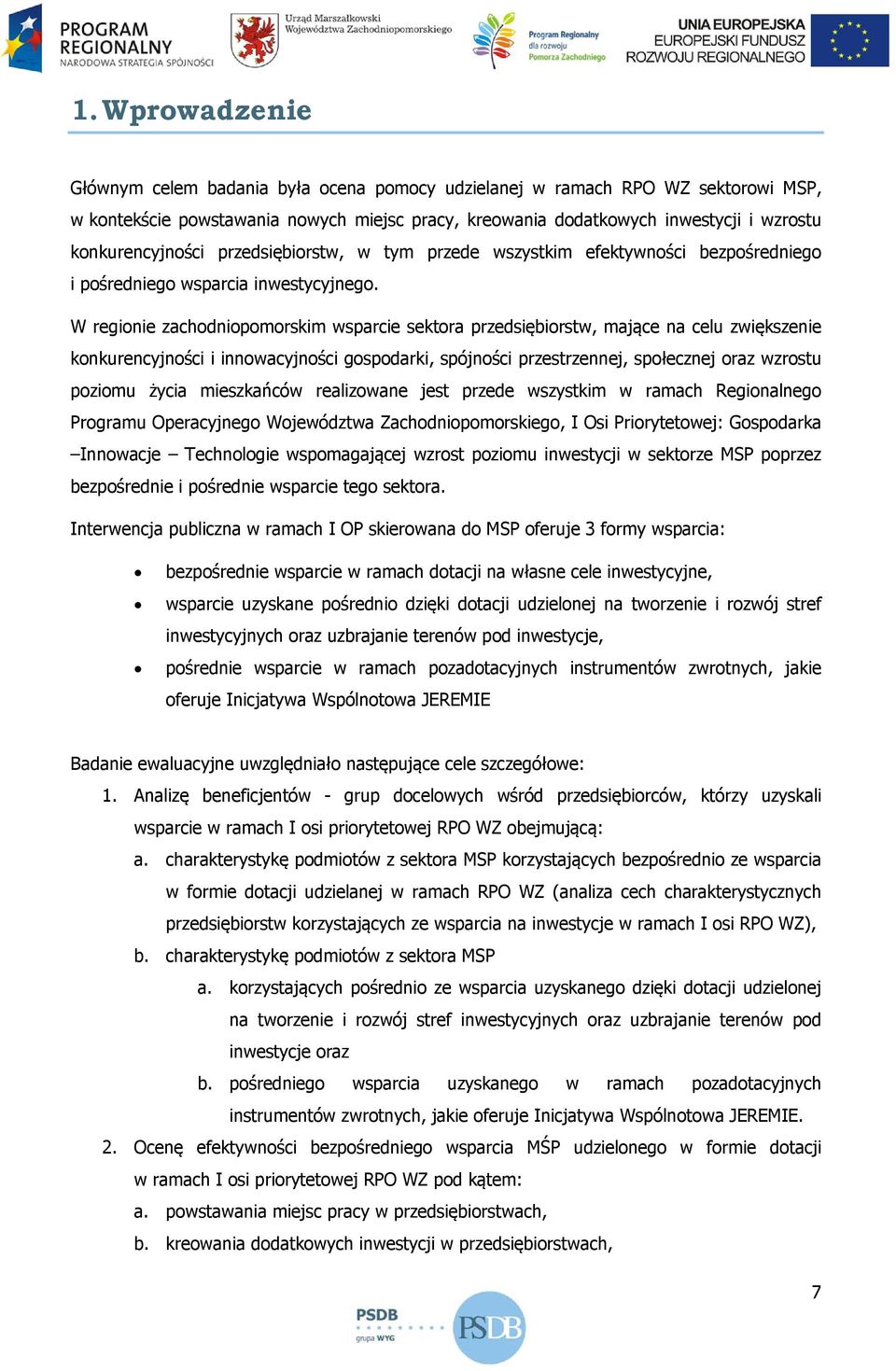 PROGRAM REGIONALNY
NARODOWA STRATEGIA SPÓJNOŚCI

Urząd Marszałkowski Województwa Zachodniopomorskiego

Program Regionalny dla rozwoju Pomorza Zachodniego

UNIA EUROPEJSKA
EUROPEJSKI FUNDUSZ ROZWOJU REGIONALNEGO

1. Wprowadzenie

Głównym celem badania była ocena pomocy udzielanej w ramach RPO WZ sektorowi MSP, w kontekście powstawania nowych miejsc pracy, kreowania dodatkowych inwestycji i wzrostu konkurencyjności przedsiębiorstw, w tym przede wszystkim efektywności bezpośredniego i pośredniego wsparcia inwestycyjnego.

W regionie zachodniopomorskim wsparcie sektora przedsiębiorstw, mające na celu zwiększenie konkurencyjności i innowacyjności gospodarki, spójności przestrzennej, społecznej oraz wzrostu poziomu życia mieszkańców realizowane jest przede wszystkim w ramach Regionalnego Programu Operacyjnego Województwa Zachodniopomorskiego, I Osi Priorytetowej: Gospodarka –Innowacje – Technologie wspomagającej wzrost poziomu inwestycji w sektorze MSP poprzez bezpośrednie i pośrednie wsparcie tego sektora.

Interwencja publiczna w ramach I OP skierowana do MSP oferuje 3 formy wsparcia:

• bezpośrednie wsparcie w ramach dotacji na własne cele inwestycyjne,
• wsparcie uzyskane pośrednio dzięki dotacji udzielonej na tworzenie i rozwój stref inwestycyjnych oraz uzbrajanie terenów pod inwestycje,
• pośrednie wsparcie w ramach pozadotacyjnych instrumentów zwrotnych, jakie oferuje Inicjatywa Wspólnotowa JEREMIE

Badanie ewaluacyjne uwzględniało następujące cele szczegółowe:
1. Analizę beneficjentów - grup docelowych wśród przedsiębiorców, którzy uzyskali wsparcie w ramach I osi priorytetowej RPO WZ obejmującą:
a. charakterystykę podmiotów z sektora MSP korzystających bezpośrednio ze wsparcia w formie dotacji udzielanej w ramach RPO WZ (analiza cech charakterystycznych przedsiębiorstw korzystających ze wsparcia na inwestycje w ramach I osi RPO WZ),
b. charakterystykę podmiotów z sektora MSP
a. korzystających pośrednio ze wsparcia uzyskanego dzięki dotacji udzielonej na tworzenie i rozwój stref inwestycyjnych oraz uzbrajanie terenów pod inwestycje oraz
b. pośredniego wsparcia uzyskanego w ramach pozadotacyjnych instrumentów zwrotnych, jakie oferuje Inicjatywa Wspólnotowa JEREMIE.
2. Ocenę efektywności bezpośredniego wsparcia MŚP udzielonego w formie dotacji w ramach I osi priorytetowej RPO WZ pod kątem:
a. powstawania miejsc pracy w przedsiębiorstwach,
b. kreowania dodatkowych inwestycji w przedsiębiorstwach,

7

PSDB grupa WYG
PSDB